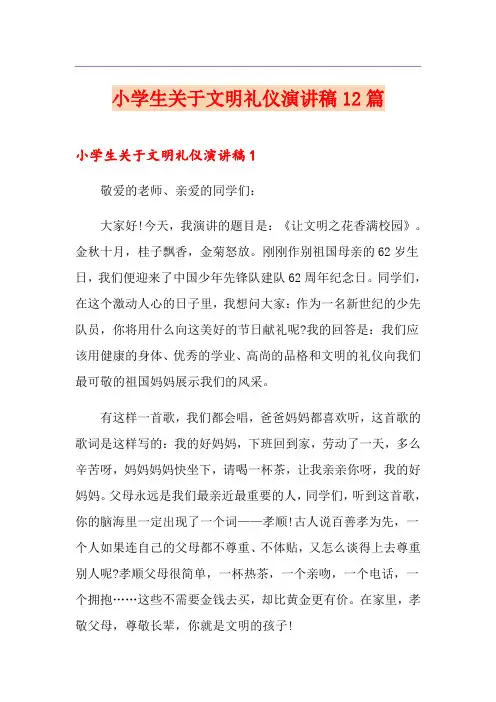 小学生关于文明礼仪演讲稿12篇

小学生关于文明礼仪演讲稿1

敬爱的老师、亲爱的同学们:

大家好!今天,我演讲的题目是:《让文明之花香满校园》。金秋十月,桂子飘香,金菊怒放。刚刚作别祖国母亲的62岁生日,我们便迎来了中国少年先锋队建队62周年纪念日。同学们,在这个激动人心的日子里,我想问大家:作为一名新世纪的少先队员,你将用什么向这美好的节日献礼呢?我的回答是:我们应该用健康的身体、优秀的学业、高尚的品格和文明的礼仪向我们最可敬的祖国妈妈展示我们的风采。

有这样一首歌,我们都会唱,爸爸妈妈都喜欢听,这首歌的歌词是这样写的:我的好妈妈,下班回到家,劳动了一天,多么辛苦呀,妈妈妈妈快坐下,请喝一杯茶,让我亲亲你呀,我的好妈妈。父母永远是我们最亲近最重要的人,同学们,听到这首歌,你的脑海里一定出现了一个词——孝顺!古人说百善孝为先,一个人如果连自己的父母都不尊重、不体贴,又怎么谈得上去尊重别人呢?孝顺父母很简单,一杯热茶,一个亲吻,一个电话,一个拥抱……这些不需要金钱去买,却比黄金更有价。在家里,孝敬父母,尊敬长辈,你就是文明的孩子!